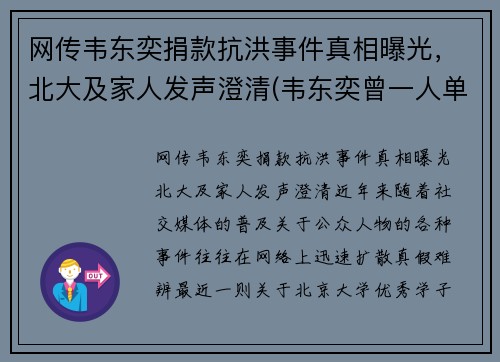 网传韦东奕捐款抗洪事件真相曝光，北大及家人发声澄清(韦东奕曾一人单

网传韦东奕捐款抗洪事件真相曝光北大及家人发声澄清近年来随着社交媒体的普及关于公众人物的各种事件往往在网络上迅速扩散真假难辨最近一则关于北京大学优秀学子

OUT